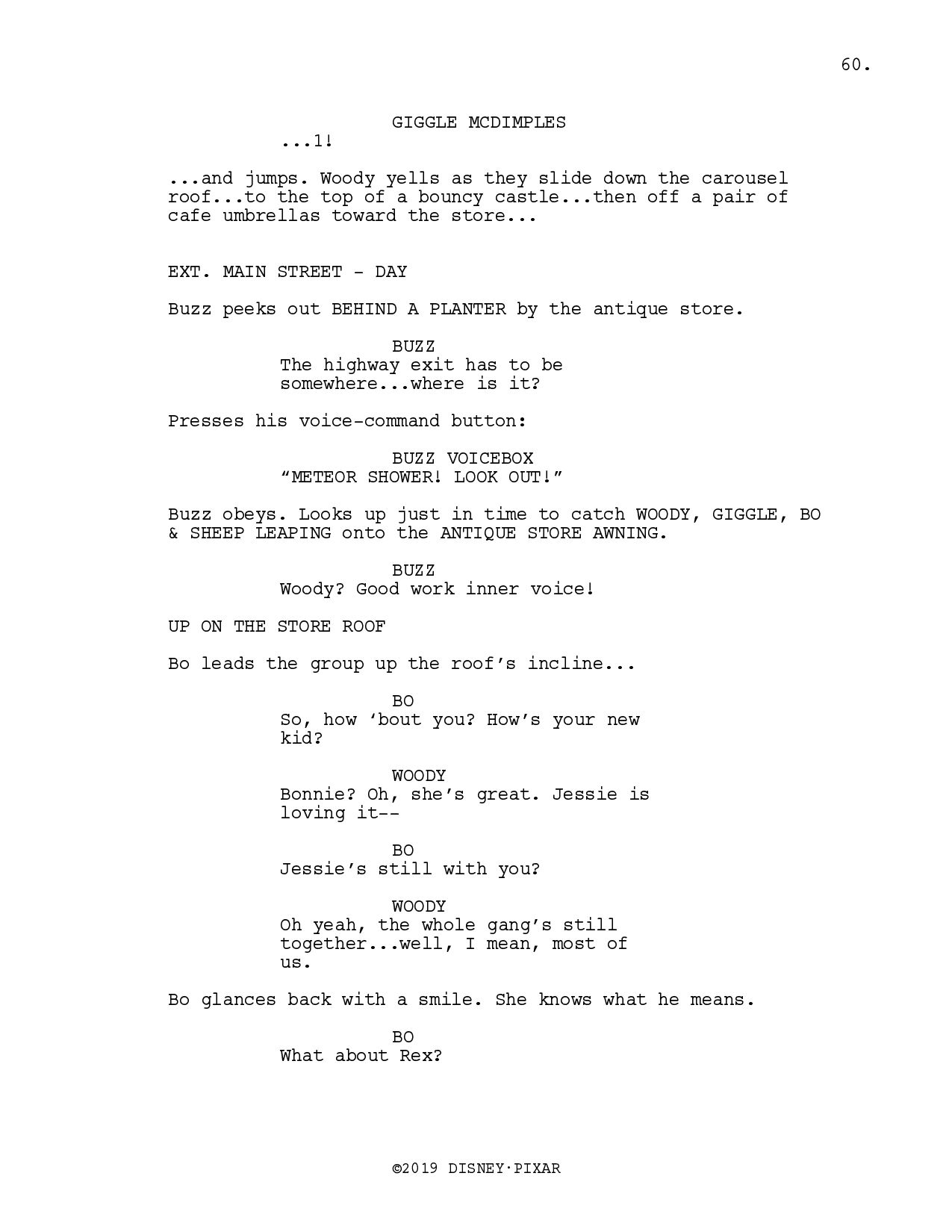 60.

GIGGLE MCDIMPLES
...1!

...and jumps. Woody yells as they slide down the carousel roof...to the top of a bouncy castle...then off a pair of cafe umbrellas toward the store...

EXT. MAIN STREET - DAY

Buzz peeks out BEHIND A PLANTER by the antique store.

BUZZ
The highway exit has to be somewhere...where is it?

Presses his voice-command button:

BUZZ VOICEBOX
“METEOR SHOWER! LOOK OUT!”

Buzz obeys. Looks up just in time to catch WOODY, GIGGLE, BO & SHEEP LEAPING onto the ANTIQUE STORE AWNING.

BUZZ
Woody? Good work inner voice!

UP ON THE STORE ROOF

Bo leads the group up the roof’s incline...

BO
So, how ‘bout you? How’s your new kid?

WOODY
Bonnie? Oh, she’s great. Jessie is loving it--

BO
Jessie’s still with you?

WOODY
Oh yeah, the whole gang’s still together...well, I mean, most of us.

Bo glances back with a smile. She knows what he means.

BO
What about Rex?

©2019 DISNEY·PIXAR